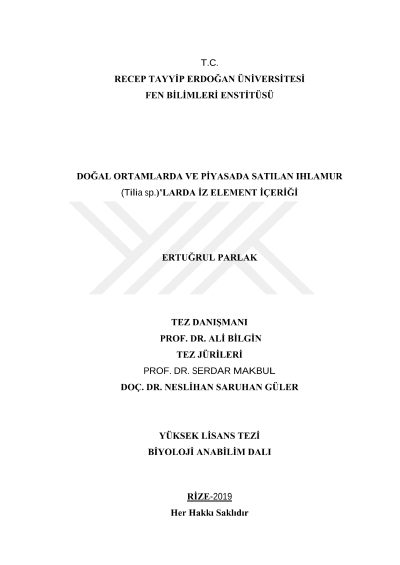 T.C.
RECEP TAYYİP ERDOĞAN ÜNİVERSİTESİ
FEN BİLİMLERİ ENSTİTÜSÜ

DOĞAL ORTAMLARDA VE PİYASADA SATILAN IHLAMUR
(Tilia sp.)'LARDA İZ ELEMENT İÇERİĞİ

ERTUĞRUL PARLAK

TEZ DANIŞMANI
PROF. DR. ALİ BİLGİN
TEZ JÜRİLERİ
PROF. DR. SERDAR MAKBUL
DOÇ. DR. NESLİHAN SARUHAN GÜLER

YÜKSEK LİSANS TEZİ
BİYOLOJİ ANABİLİM DALI

RİZE-2019
Her Hakkı Saklıdır